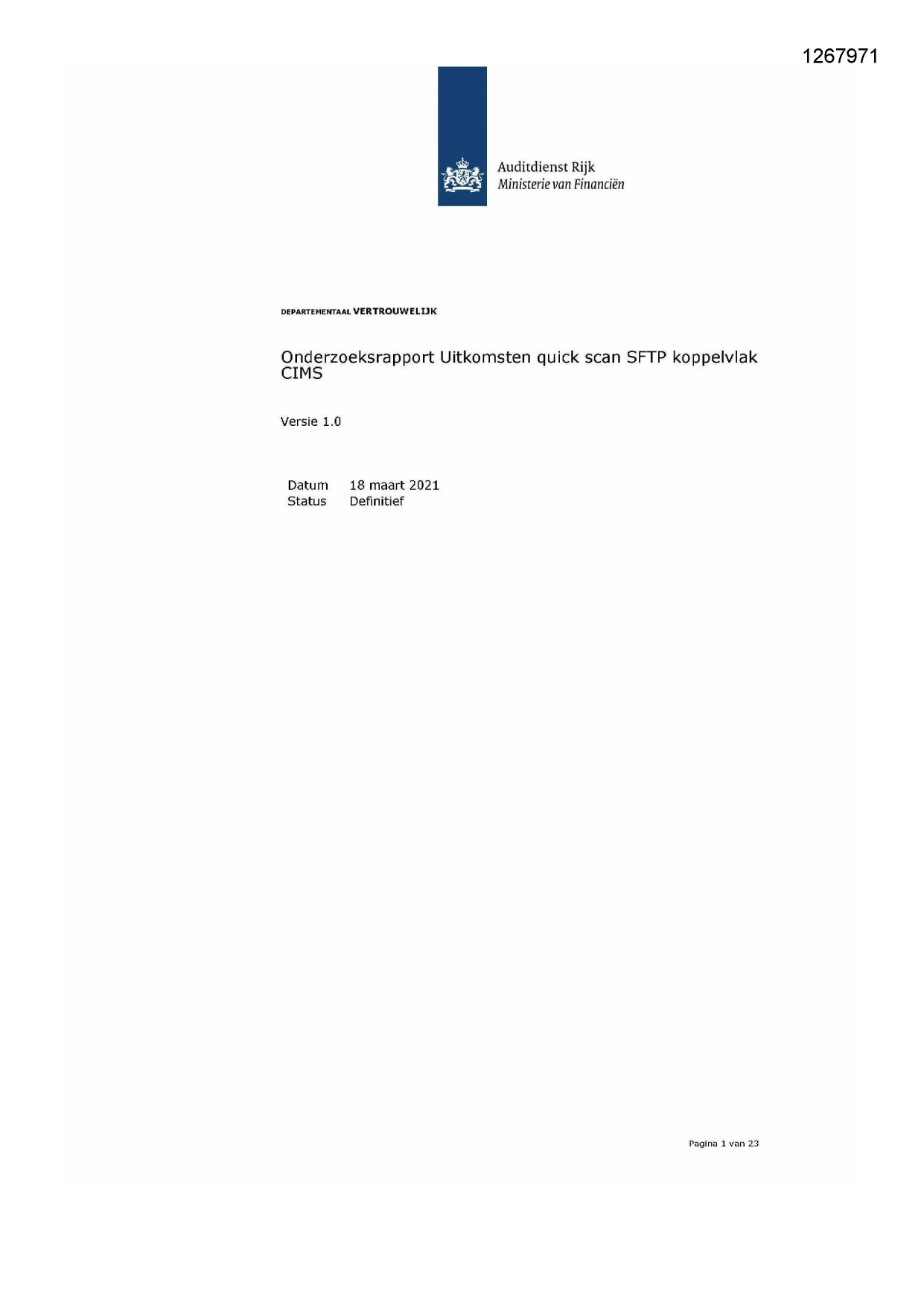 1267971

Auditdienst Rijk
Ministerie van Financiën

DEPARTEMENTAAL VERTROUWELIJK

Onderzoeksrapport Uitkomsten quick scan SFTP koppelvlak CIMS

Versie 1.0

Datum 18 maart 2021
Status Definitief

Pagina 1 van 23